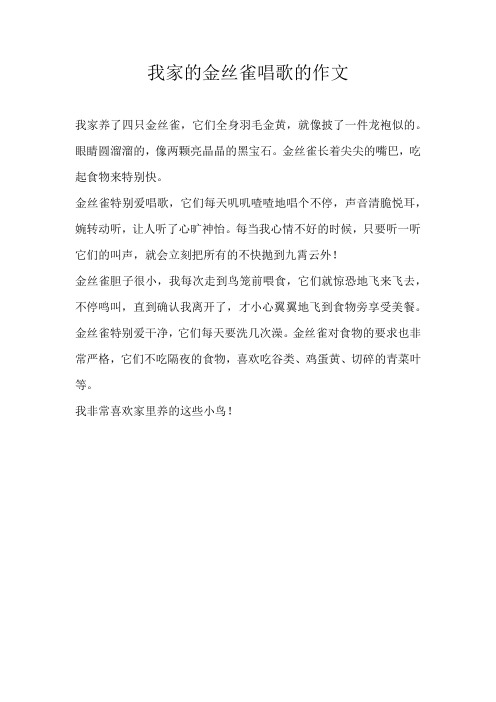 我家的金丝雀唱歌的作文

我家养了四只金丝雀，它们全身羽毛金黄，就像披了一件龙袍似的。眼睛圆溜溜的，像两颗亮晶晶的黑宝石。金丝雀长着尖尖的嘴巴，吃起食物来特别快。

金丝雀特别爱唱歌，它们每天叽叽喳喳地唱个不停，声音清脆悦耳，婉转动听，让人听了心旷神怡。每当我心情不好的时候，只要听一听它们的叫声，就会立刻把所有的不快抛到九霄云外！

金丝雀胆子很小，我每次走到鸟笼前喂食，它们就惊恐地飞来飞去，不停鸣叫，直到确认我离开了，才小心翼翼地飞到食物旁享受美餐。

金丝雀特别爱干净，它们每天要洗几次澡。金丝雀对食物的要求也非常严格，它们不吃隔夜的食物，喜欢吃谷类、鸡蛋黄、切碎的青菜叶等。

我非常喜欢家里养的这些小鸟！